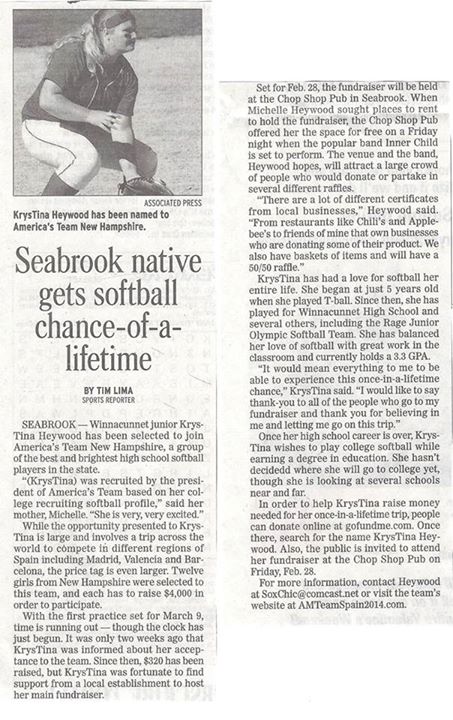 ASSOCIATED PRESS
KrysTina Heywood has been named to America's Team New Hampshire.

Seabrook native gets softball chance-of-a-lifetime

BY TIM LIMA
SPORTS REPORTER

SEABROOK — Winnacunnet junior KrysTina Heywood has been selected to join America's Team New Hampshire, a group of the best and brightest high school softball players in the state.

"(KrysTina) was recruited by the president of America's Team based on her college recruiting softball profile," said her mother, Michelle. "She is very, very excited."

While the opportunity presented to KrysTina is large and involves a trip across the world to compete in different regions of Spain including Madrid, Valencia and Barcelona, the price tag is even larger. Twelve girls from New Hampshire were selected to this team, and each has to raise $4,000 in order to participate.

With the first practice set for March 9, time is running out — though the clock has just begun. It was only two weeks ago that KrysTina was informed about her acceptance to the team. Since then, $320 has been raised, but KrysTina was fortunate to find support from a local establishment to host her main fundraiser.

Set for Feb. 28, the fundraiser will be held at the Chop Shop Pub in Seabrook. When Michelle Heywood sought places to rent to hold the fundraiser, the Chop Shop Pub offered her the space for free on a Friday night when the popular band Inner Child is set to perform. The venue and the band, Heywood hopes, will attract a large crowd of people who would donate or partake in several different raffles.

"There are a lot of different certificates from local businesses," Heywood said. "From restaurants like Chili's and Applebee's to friends of mine that own businesses who are donating some of their product. We also have baskets of items and will have a 50/50 raffle."

KrysTina has had a love for softball her entire life. She began at just 5 years old when she played T-ball. Since then, she has played for Winnacunnet High School and several others, including the Rage Junior Olympic Softball Team. She has balanced her love of softball with great work in the classroom and currently holds a 3.3 GPA.

"It would mean everything to me to be able to experience this once-in-a-lifetime chance," KrysTina said. "I would like to say thank-you to all of the people who go to my fundraiser and thank you for believing in me and letting me go on this trip."

Once her high school career is over, KrysTina wishes to play college softball while earning a degree in education. She hasn't decidedd where she will go to college yet, though she is looking at several schools near and far.

In order to help KrysTina raise money needed for her once-in-a-lifetime trip, people can donate online at gofundme.com. Once there, search for the name KrysTina Heywood. Also, the public is invited to attend her fundraiser at the Chop Shop Pub on Friday, Feb. 28.

For more information, contact Heywood at SoxChic@comcast.net or visit the team's website at AMTeamSpain2014.com.